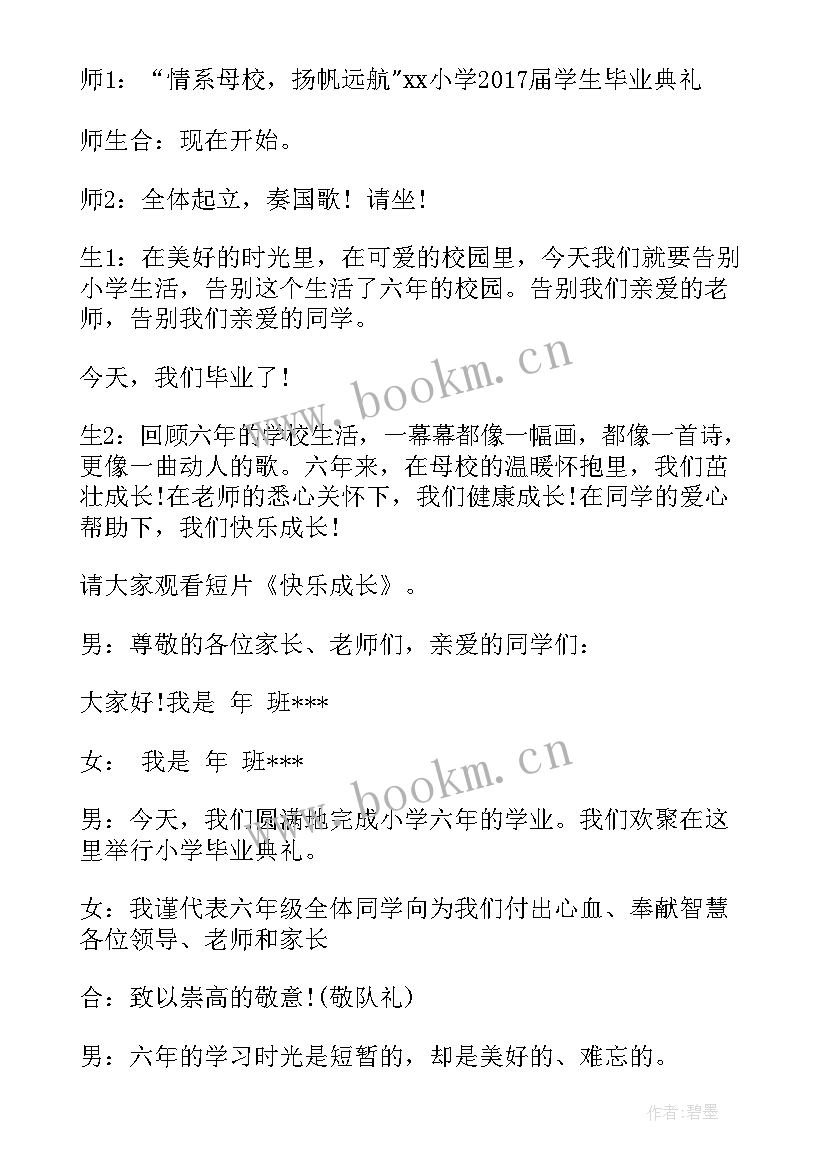 师1：“情系母校，扬帆远航”xx小学2017届学生毕业典礼

师生合：现在开始。

师2：全体起立，奏国歌！请坐！

生1：在美好的时光里，在可爱的校园里，今天我们就要告别小学生活，告别这个生活了六年的校园。告别我们亲爱的老师，告别我们亲爱的同学。

今天，我们毕业了！

生2：回顾六年的学校生活，一幕幕都像一幅画，都像一首诗，更像一曲动人的歌。六年来，在母校的温暖怀抱里，我们茁壮成长!在老师的悉心关怀下，我们健康成长!在同学的爱心帮助下，我们快乐成长！

请大家观看短片《快乐成长》。

男：尊敬的各位家长、老师们，亲爱的同学们：

大家好!我是 年 班***

女： 我是 年 班***

男：今天，我们圆满地完成小学六年的学业。我们欢聚在这里举行小学毕业典礼。

女：我谨代表六年级全体同学向为我们付出心血、奉献智慧各位领导、老师和家长

合：致以崇高的敬意!(敬队礼)

男：六年的学习时光是短暂的，却是美好的、难忘的。

www.bookm.cn

www.bookm.cn

作者:碧墨